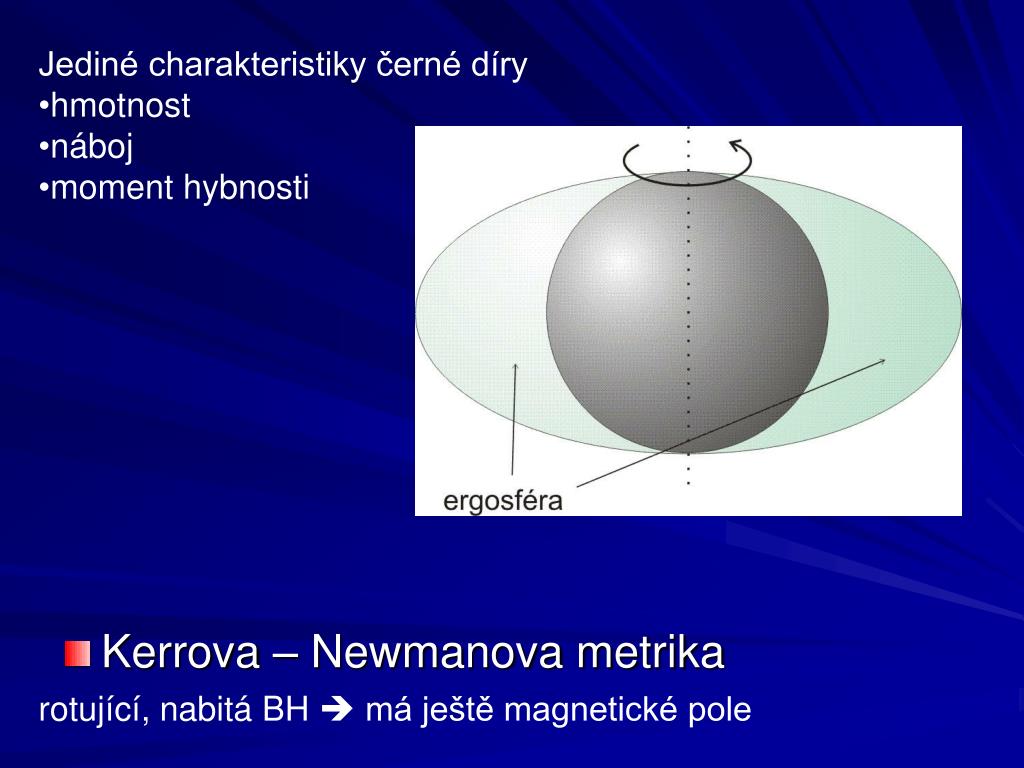 Jediné charakteristiky černé díry
•hmotnost
•náboj
•moment hybnosti

ergosféra

Kerrova – Newmanova metrika

rotující, nabitá BH → má ještě magnetické pole